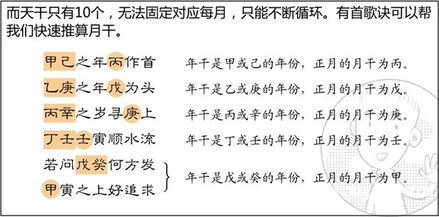 而天干只有10个，无法固定对应每月，只能不断循环。有首歌诀可以帮我们快速推算月干。

甲己之年丙作首
乙庚之年戊为头
丙辛之岁寻庚上
丁壬壬寅顺水流
若问戊癸何方发
甲寅之上好追求

年干是甲或己的年份，正月的月干为丙。
年干是乙或庚的年份，正月的月干为戊。
年干是丙或辛的年份，正月的月干为庚。
年干是丁或壬的年份，正月的月干为壬。
年干是戊或癸的年份，正月的月干为甲。